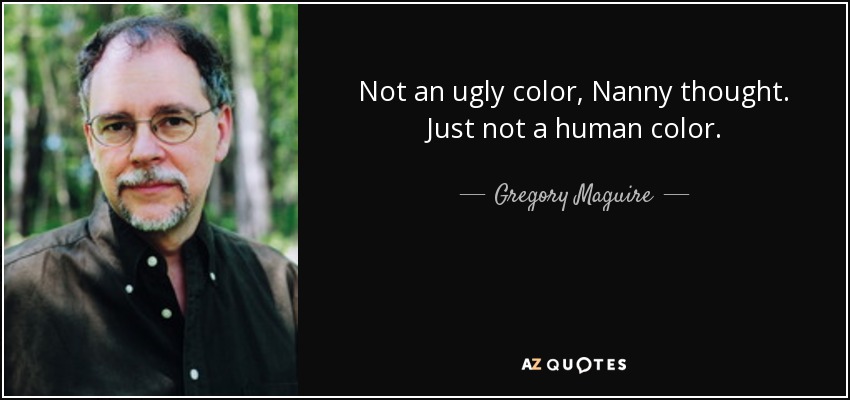 Not an ugly color, Nanny thought. Just not a human color.

— Gregory Maguire —

AZ QUOTES